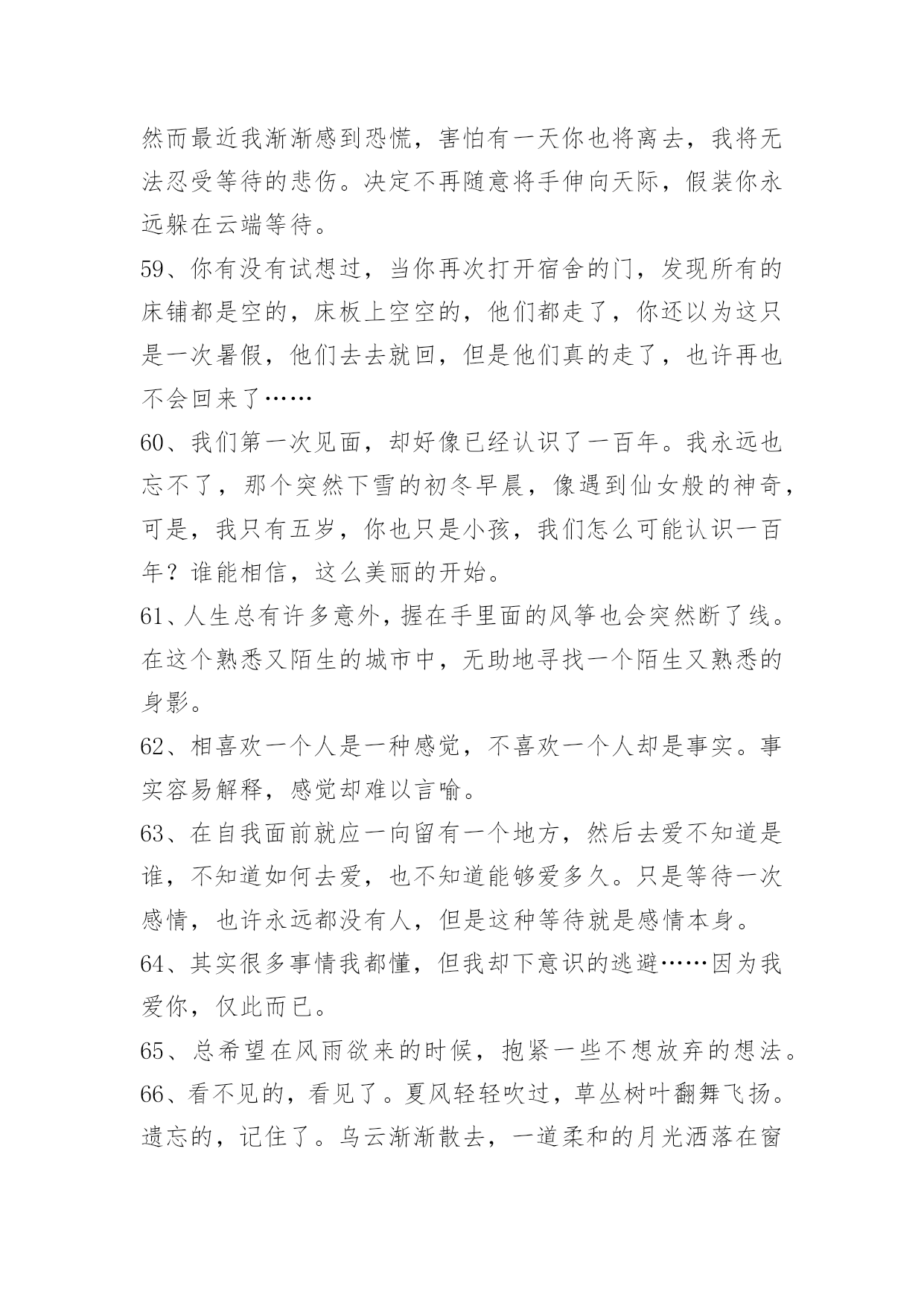 然而最近我渐渐感到恐慌，害怕有一天你也将离去，我将无法忍受等待的悲伤。决定不再随意将手伸向天际，假装你永远躲在云端等待。

59、你有没有试想过，当你再次打开宿舍的门，发现所有的床铺都是空的，床板上空空的，他们都走了，你还以为这只是一次暑假，他们去去就回，但是他们真的走了，也许再也不会回来了……

60、我们第一次见面，却好像已经认识了一百年。我永远也忘不了，那个突然下雪的初冬早晨，像遇到仙女般的神奇，可是，我只有五岁，你也只是小孩，我们怎么可能认识一百年？谁能相信，这么美丽的开始。

61、人生总有许多意外，握在手里面的风筝也会突然断了线。在这个熟悉又陌生的城市中，无助地寻找一个陌生又熟悉的身影。

62、相喜欢一个人是一种感觉，不喜欢一个人却是事实。事实容易解释，感觉却难以言喻。

63、在自我面前就应一向留有一个地方，然后去爱不知道是谁，不知道如何去爱，也不知道能够爱多久。只是等待一次感情，也许永远都没有人，但是这种等待就是感情本身。

64、其实很多事情我都懂，但我却下意识的逃避……因为我爱你，仅此而已。

65、总希望在风雨欲来的时候，抱紧一些不想放弃的想法。

66、看不见的，看见了。夏风轻轻吹过，草丛树叶翻舞飞扬。遗忘的，记住了。乌云渐渐散去，一道柔和的月光洒落在窗